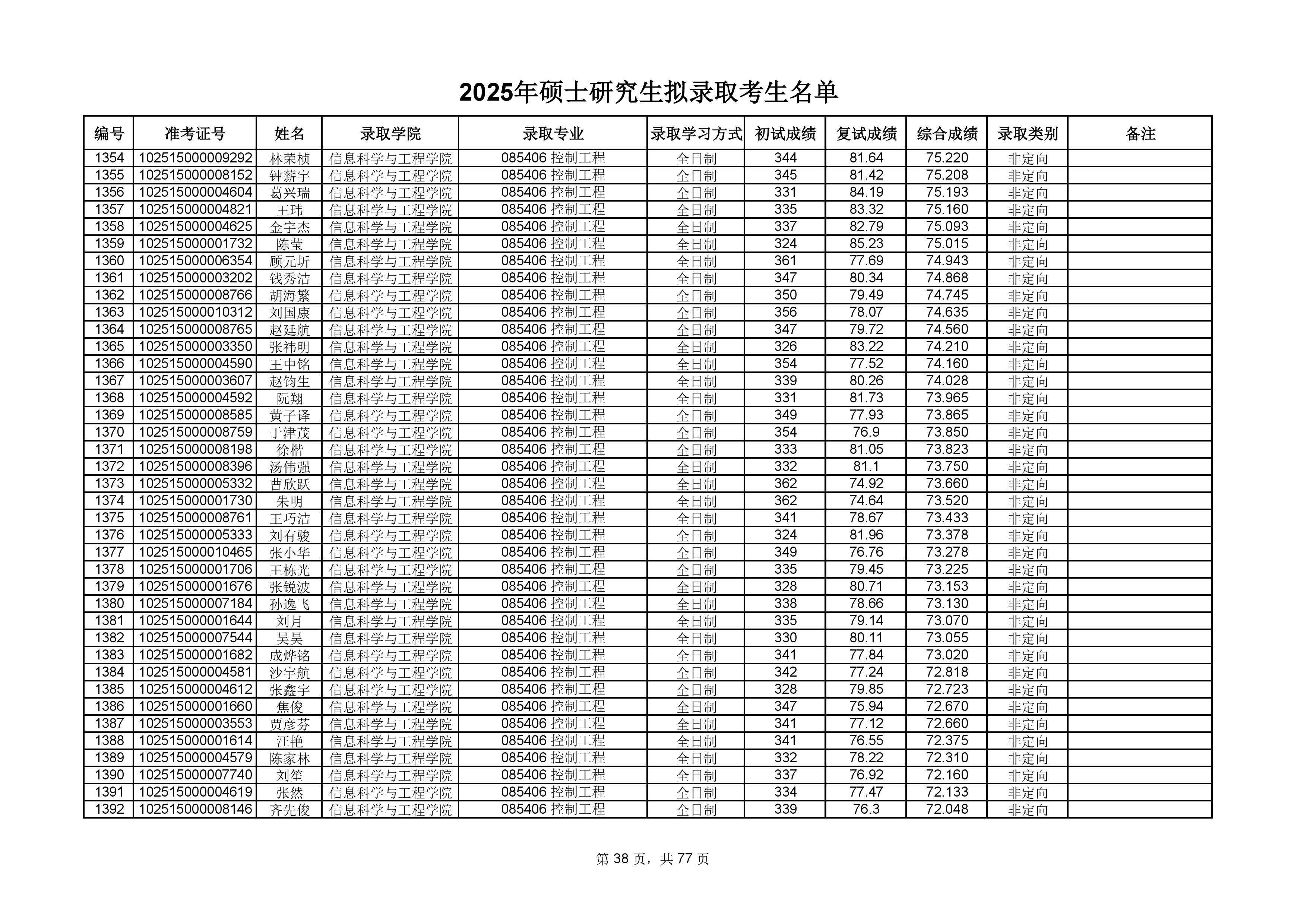 2025年硕士研究生拟录取考生名单

| 编号 | 准考证号 | 姓名 | 录取学院 | 录取专业 | 录取学习方式 | 初试成绩 | 复试成绩 | 综合成绩 | 录取类别 | 备注 |
|---|---|---|---|---|---|---|---|---|---|---|
| 1354 | 102515000009292 | 林荣桢 | 信息科学与工程学院 | 085406 控制工程 | 全日制 | 344 | 81.64 | 75.220 | 非定向 | |
| 1355 | 102515000008152 | 钟薪宇 | 信息科学与工程学院 | 085406 控制工程 | 全日制 | 345 | 81.42 | 75.208 | 非定向 | |
| 1356 | 102515000004604 | 葛兴瑞 | 信息科学与工程学院 | 085406 控制工程 | 全日制 | 331 | 84.19 | 75.193 | 非定向 | |
| 1357 | 102515000004821 | 王玮 | 信息科学与工程学院 | 085406 控制工程 | 全日制 | 335 | 83.32 | 75.160 | 非定向 | |
| 1358 | 102515000004625 | 金宇杰 | 信息科学与工程学院 | 085406 控制工程 | 全日制 | 337 | 82.79 | 75.093 | 非定向 | |
| 1359 | 102515000001732 | 陈莹 | 信息科学与工程学院 | 085406 控制工程 | 全日制 | 324 | 85.23 | 75.015 | 非定向 | |
| 1360 | 102515000006354 | 顾元圻 | 信息科学与工程学院 | 085406 控制工程 | 全日制 | 361 | 77.69 | 74.943 | 非定向 | |
| 1361 | 102515000003202 | 钱秀洁 | 信息科学与工程学院 | 085406 控制工程 | 全日制 | 347 | 80.34 | 74.868 | 非定向 | |
| 1362 | 102515000008766 | 胡海繁 | 信息科学与工程学院 | 085406 控制工程 | 全日制 | 350 | 79.49 | 74.745 | 非定向 | |
| 1363 | 102515000010312 | 刘国康 | 信息科学与工程学院 | 085406 控制工程 | 全日制 | 356 | 78.07 | 74.635 | 非定向 | |
| 1364 | 102515000008765 | 赵廷航 | 信息科学与工程学院 | 085406 控制工程 | 全日制 | 347 | 79.72 | 74.560 | 非定向 | |
| 1365 | 102515000003350 | 张祎明 | 信息科学与工程学院 | 085406 控制工程 | 全日制 | 326 | 83.22 | 74.210 | 非定向 | |
| 1366 | 102515000004590 | 王中铭 | 信息科学与工程学院 | 085406 控制工程 | 全日制 | 354 | 77.52 | 74.160 | 非定向 | |
| 1367 | 102515000003607 | 赵钧生 | 信息科学与工程学院 | 085406 控制工程 | 全日制 | 339 | 80.26 | 74.028 | 非定向 | |
| 1368 | 102515000004592 | 阮翔 | 信息科学与工程学院 | 085406 控制工程 | 全日制 | 331 | 81.73 | 73.965 | 非定向 | |
| 1369 | 102515000008585 | 黄子译 | 信息科学与工程学院 | 085406 控制工程 | 全日制 | 349 | 77.93 | 73.865 | 非定向 | |
| 1370 | 102515000008759 | 于津茂 | 信息科学与工程学院 | 085406 控制工程 | 全日制 | 354 | 76.9 | 73.850 | 非定向 | |
| 1371 | 102515000008198 | 徐楷 | 信息科学与工程学院 | 085406 控制工程 | 全日制 | 333 | 81.05 | 73.823 | 非定向 | |
| 1372 | 102515000008396 | 汤伟强 | 信息科学与工程学院 | 085406 控制工程 | 全日制 | 332 | 81.1 | 73.750 | 非定向 | |
| 1373 | 102515000005332 | 曹欣跃 | 信息科学与工程学院 | 085406 控制工程 | 全日制 | 362 | 74.92 | 73.660 | 非定向 | |
| 1374 | 102515000001730 | 朱明 | 信息科学与工程学院 | 085406 控制工程 | 全日制 | 362 | 74.64 | 73.520 | 非定向 | |
| 1375 | 102515000008761 | 王巧洁 | 信息科学与工程学院 | 085406 控制工程 | 全日制 | 341 | 78.67 | 73.433 | 非定向 | |
| 1376 | 102515000005333 | 刘有骏 | 信息科学与工程学院 | 085406 控制工程 | 全日制 | 324 | 81.96 | 73.378 | 非定向 | |
| 1377 | 102515000010465 | 张小华 | 信息科学与工程学院 | 085406 控制工程 | 全日制 | 349 | 76.76 | 73.278 | 非定向 | |
| 1378 | 102515000001706 | 王栋光 | 信息科学与工程学院 | 085406 控制工程 | 全日制 | 335 | 79.45 | 73.225 | 非定向 | |
| 1379 | 102515000001676 | 张锐波 | 信息科学与工程学院 | 085406 控制工程 | 全日制 | 328 | 80.71 | 73.153 | 非定向 | |
| 1380 | 102515000007184 | 孙逸飞 | 信息科学与工程学院 | 085406 控制工程 | 全日制 | 338 | 78.66 | 73.130 | 非定向 | |
| 1381 | 102515000001644 | 刘月 | 信息科学与工程学院 | 085406 控制工程 | 全日制 | 335 | 79.14 | 73.070 | 非定向 | |
| 1382 | 102515000007544 | 吴昊 | 信息科学与工程学院 | 085406 控制工程 | 全日制 | 330 | 80.11 | 73.055 | 非定向 | |
| 1383 | 102515000001682 | 成烨铭 | 信息科学与工程学院 | 085406 控制工程 | 全日制 | 341 | 77.84 | 73.020 | 非定向 | |
| 1384 | 102515000004581 | 沙宇航 | 信息科学与工程学院 | 085406 控制工程 | 全日制 | 342 | 77.24 | 72.818 | 非定向 | |
| 1385 | 102515000004612 | 张鑫宇 | 信息科学与工程学院 | 085406 控制工程 | 全日制 | 328 | 79.85 | 72.723 | 非定向 | |
| 1386 | 102515000001660 | 焦俊 | 信息科学与工程学院 | 085406 控制工程 | 全日制 | 347 | 75.94 | 72.670 | 非定向 | |
| 1387 | 102515000003553 | 贾彦芬 | 信息科学与工程学院 | 085406 控制工程 | 全日制 | 341 | 77.12 | 72.660 | 非定向 | |
| 1388 | 102515000001614 | 汪艳 | 信息科学与工程学院 | 085406 控制工程 | 全日制 | 341 | 76.55 | 72.375 | 非定向 | |
| 1389 | 102515000004579 | 陈家林 | 信息科学与工程学院 | 085406 控制工程 | 全日制 | 332 | 78.22 | 72.310 | 非定向 | |
| 1390 | 102515000007740 | 刘笙 | 信息科学与工程学院 | 085406 控制工程 | 全日制 | 337 | 76.92 | 72.160 | 非定向 | |
| 1391 | 102515000004619 | 张然 | 信息科学与工程学院 | 085406 控制工程 | 全日制 | 334 | 77.47 | 72.133 | 非定向 | |
| 1392 | 102515000008146 | 齐先俊 | 信息科学与工程学院 | 085406 控制工程 | 全日制 | 339 | 76.3 | 72.048 | 非定向 | |

第 38 页，共 77 页